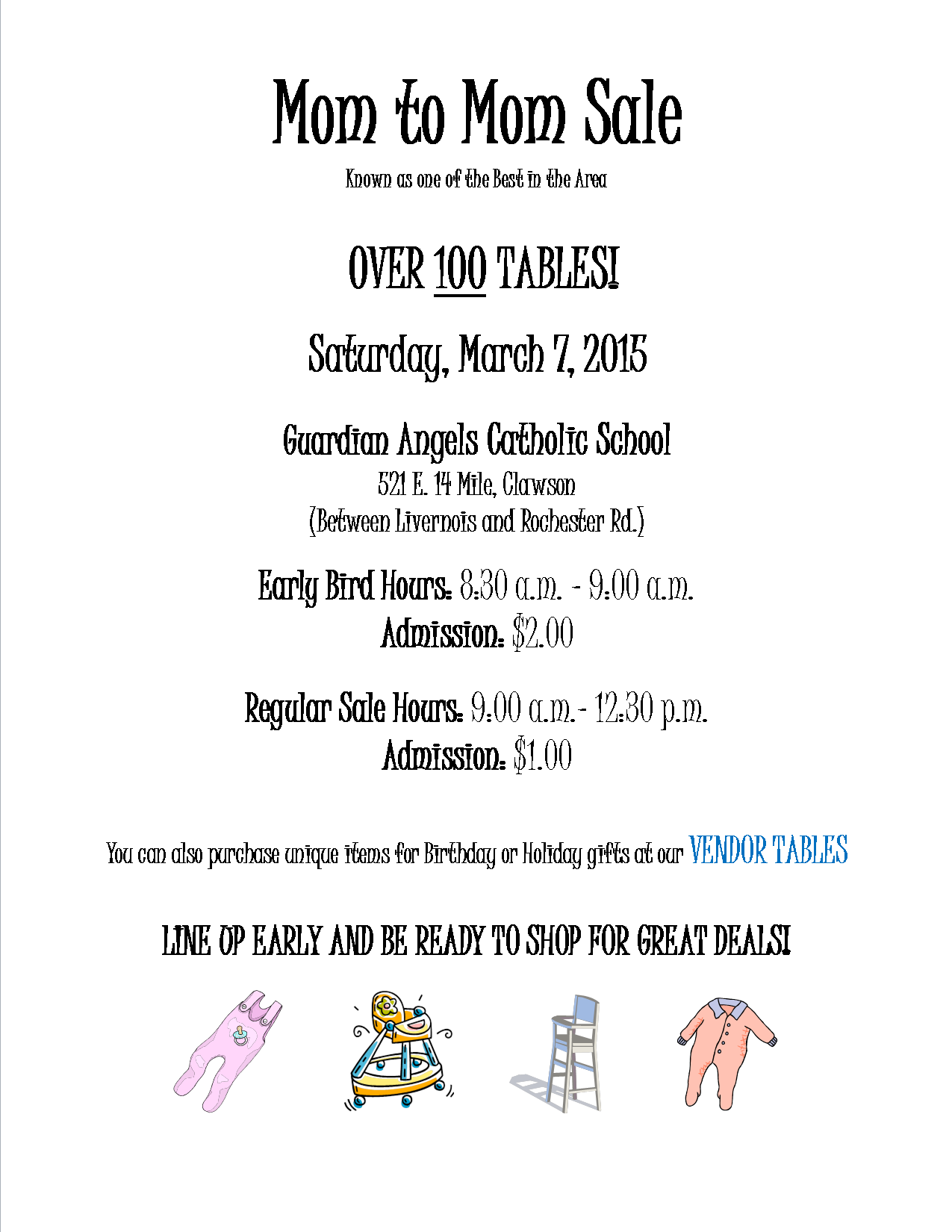 Mom to Mom Sale

Known as one of the Best in the Area

OVER 100 TABLES!

Saturday, March 7, 2015

Guardian Angels Catholic School

521 E. 14 Mile, Clawson
(Between Livernois and Rochester Rd.)

Early Bird Hours: 8:30 a.m. - 9:00 a.m.
Admission: $2.00

Regular Sale Hours: 9:00 a.m.- 12:30 p.m.
Admission: $1.00

You can also purchase unique items for Birthday or Holiday gifts at our VENDOR TABLES

LINE UP EARLY AND BE READY TO SHOP FOR GREAT DEALS!